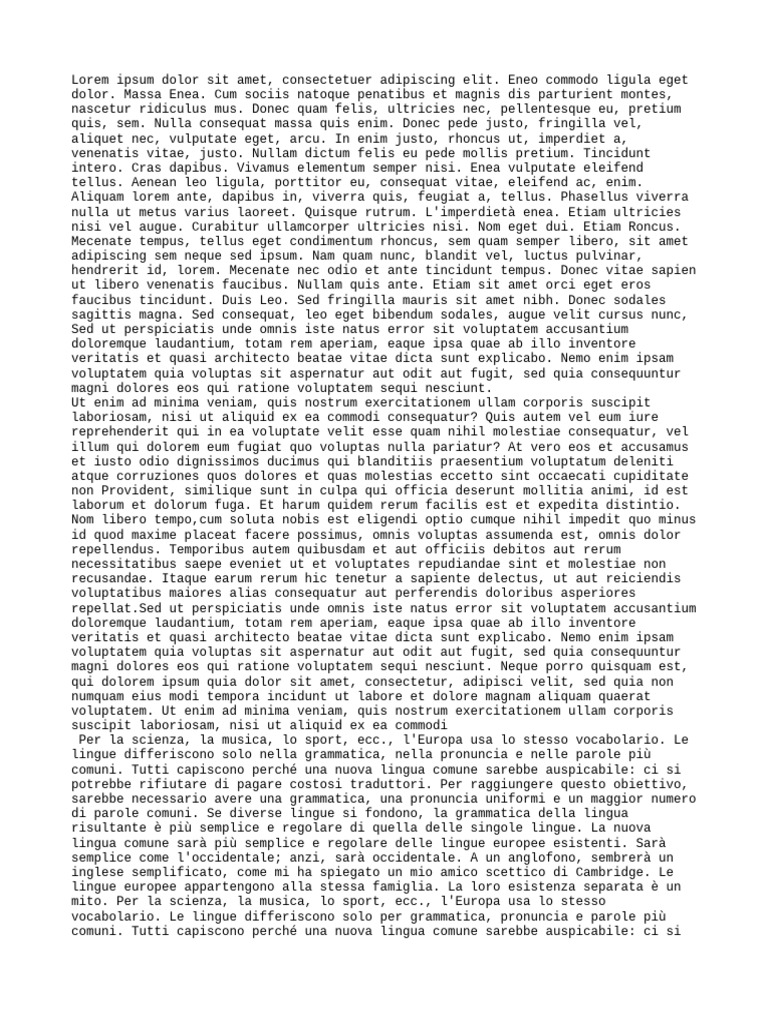 Lorem ipsum dolor sit amet, consectetuer adipiscing elit. Eneo commodo ligula eget dolor. Massa Enea. Cum sociis natoque penatibus et magnis dis parturient montes, nascetur ridiculus mus. Donec quam felis, ultricies nec, pellentesque eu, pretium quis, sem. Nulla consequat massa quis enim. Donec pede justo, fringilla vel, aliquet nec, vulputate eget, arcu. In enim justo, rhoncus ut, imperdiet a, venenatis vitae, justo. Nullam dictum felis eu pede mollis pretium. Tincidunt intero. Cras dapibus. Vivamus elementum semper nisi. Enea vulputate eleifend tellus. Aenean leo ligula, porttitor eu, consequat vitae, eleifend ac, enim. Aliquam lorem ante, dapibus in, viverra quis, feugiat a, tellus. Phasellus viverra nulla ut metus varius laoreet. Quisque rutrum. L'imperdietà enea. Etiam ultricies nisi vel augue. Curabitur ullamcorper ultricies nisi. Nom eget dui. Etiam Roncus. Mecenate tempus, tellus eget condimentum rhoncus, sem quam semper libero, sit amet adipiscing sem neque sed ipsum. Nam quam nunc, blandit vel, luctus pulvinar, hendrerit id, lorem. Mecenate nec odio et ante tincidunt tempus. Donec vitae sapien ut libero venenatis faucibus. Nullam quis ante. Etiam sit amet orci eget eros faucibus tincidunt. Duis Leo. Sed fringilla mauris sit amet nibh. Donec sodales sagittis magna. Sed consequat, leo eget bibendum sodales, augue velit cursus nunc, Sed ut perspiciatis unde omnis iste natus error sit voluptatem accusantium doloremque laudantium, totam rem aperiam, eaque ipsa quae ab illo inventore veritatis et quasi architecto beatae vitae dicta sunt explicabo. Nemo enim ipsam voluptatem quia voluptas sit aspernatur aut odit aut fugit, sed quia consequuntur magni dolores eos qui ratione voluptatem sequi nesciunt.
Ut enim ad minima veniam, quis nostrum exercitationem ullam corporis suscipit laboriosam, nisi ut aliquid ex ea commodi consequatur? Quis autem vel eum iure reprehenderit qui in ea voluptate velit esse quam nihil molestiae consequatur, vel illum qui dolorem eum fugiat quo voluptas nulla pariatur? At vero eos et accusamus et iusto odio dignissimos ducimus qui blanditiis praesentium voluptatum deleniti atque corruziones quos dolores et quas molestias eccetto sint occaecati cupiditate non Provident, similique sunt in culpa qui officia deserunt mollitia animi, id est laborum et dolorum fuga. Et harum quidem rerum facilis est et expedita distintio. Nom libero tempo,cum soluta nobis est eligendi optio cumque nihil impedit quo minus id quod maxime placeat facere possimus, omnis voluptas assumenda est, omnis dolor repellendus. Temporibus autem quibusdam et aut officiis debitos aut rerum necessitatibus saepe eveniet ut et voluptates repudiandae sint et molestiae non recusandae. Itaque earum rerum hic tenetur a sapiente delectus, ut aut reiciendis voluptatibus maiores alias consequatur aut perferendis doloribus asperiores repellat.Sed ut perspiciatis unde omnis iste natus error sit voluptatem accusantium doloremque laudantium, totam rem aperiam, eaque ipsa quae ab illo inventore veritatis et quasi architecto beatae vitae dicta sunt explicabo. Nemo enim ipsam voluptatem quia voluptas sit aspernatur aut odit aut fugit, sed quia consequuntur magni dolores eos qui ratione voluptatem sequi nesciunt. Neque porro quisquam est, qui dolorem ipsum quia dolor sit amet, consectetur, adipisci velit, sed quia non numquam eius modi tempora incidunt ut labore et dolore magnam aliquam quaerat voluptatem. Ut enim ad minima veniam, quis nostrum exercitationem ullam corporis suscipit laboriosam, nisi ut aliquid ex ea commodi
Per la scienza, la musica, lo sport, ecc., l'Europa usa lo stesso vocabolario. Le lingue differiscono solo nella grammatica, nella pronuncia e nelle parole più comuni. Tutti capiscono perché una nuova lingua comune sarebbe auspicabile: ci si potrebbe rifiutare di pagare costosi traduttori. Per raggiungere questo obiettivo, sarebbe necessario avere una grammatica, una pronuncia uniformi e un maggior numero di parole comuni. Se diverse lingue si fondono, la grammatica della lingua risultante è più semplice e regolare di quella delle singole lingue. La nuova lingua comune sarà più semplice e regolare delle lingue europee esistenti. Sarà semplice come l'occidentale; anzi, sarà occidentale. A un anglofono, sembrerà un inglese semplificato, come mi ha spiegato un mio amico scettico di Cambridge. Le lingue europee appartengono alla stessa famiglia. La loro esistenza separata è un mito. Per la scienza, la musica, lo sport, ecc., l'Europa usa lo stesso vocabolario. Le lingue differiscono solo per grammatica, pronuncia e parole più comuni. Tutti capiscono perché una nuova lingua comune sarebbe auspicabile: ci si